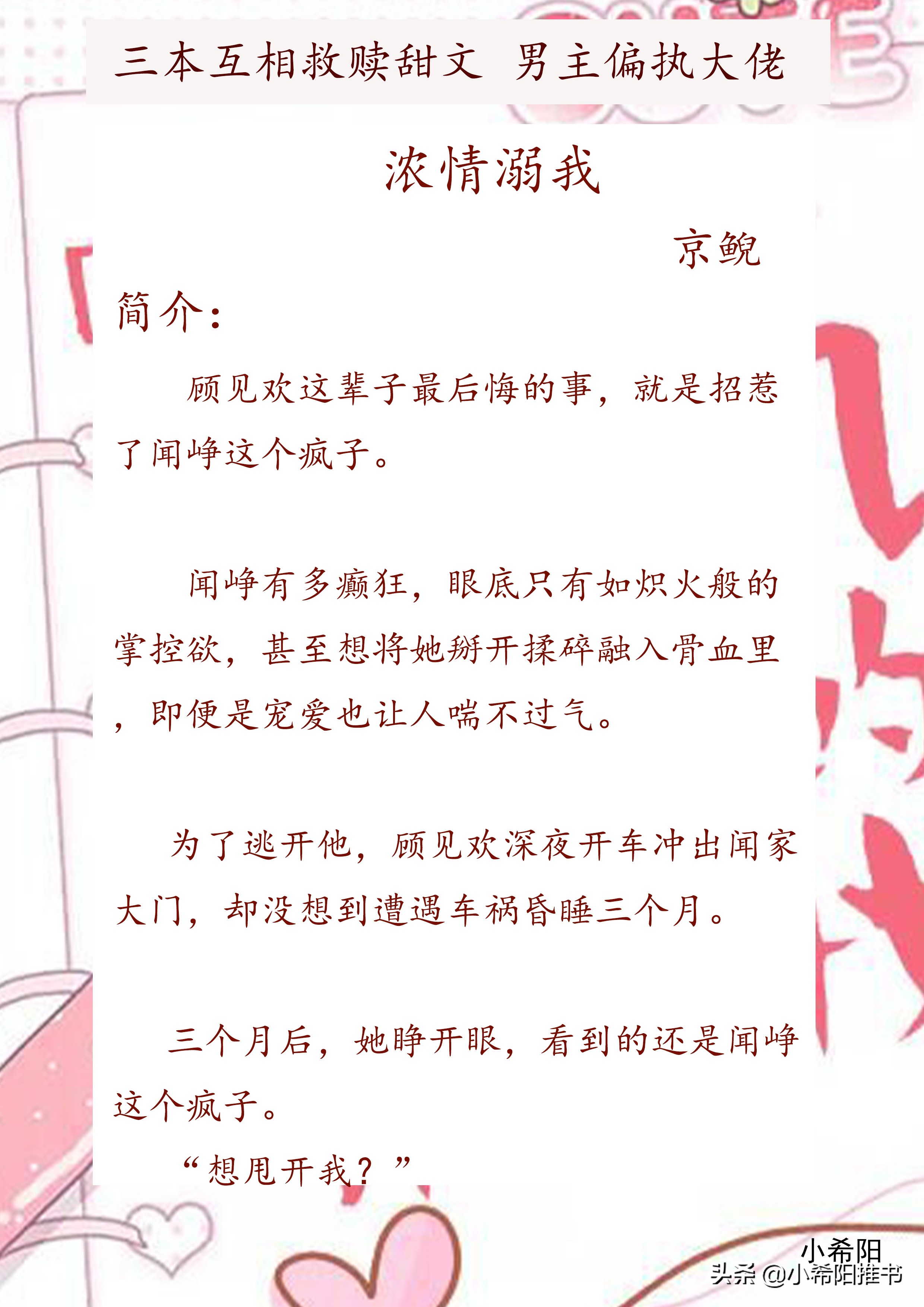 三本互相救赎甜文 男主偏执大佬

浓情溺我

京鲵

简介：

顾见欢这辈子最后悔的事，就是招惹了闻峥这个疯子。

闻峥有多癫狂，眼底只有如炽火般的掌控欲，甚至想将她掰开揉碎融入骨血里，即便是宠爱也让人喘不过气。

为了逃开他，顾见欢深夜开车冲出闻家大门，却没想到遭遇车祸昏睡三个月。

三个月后，她睁开眼，看到的还是闻峥这个疯子。

“想甩开我？”

小希阳

头条 @小希阳推书